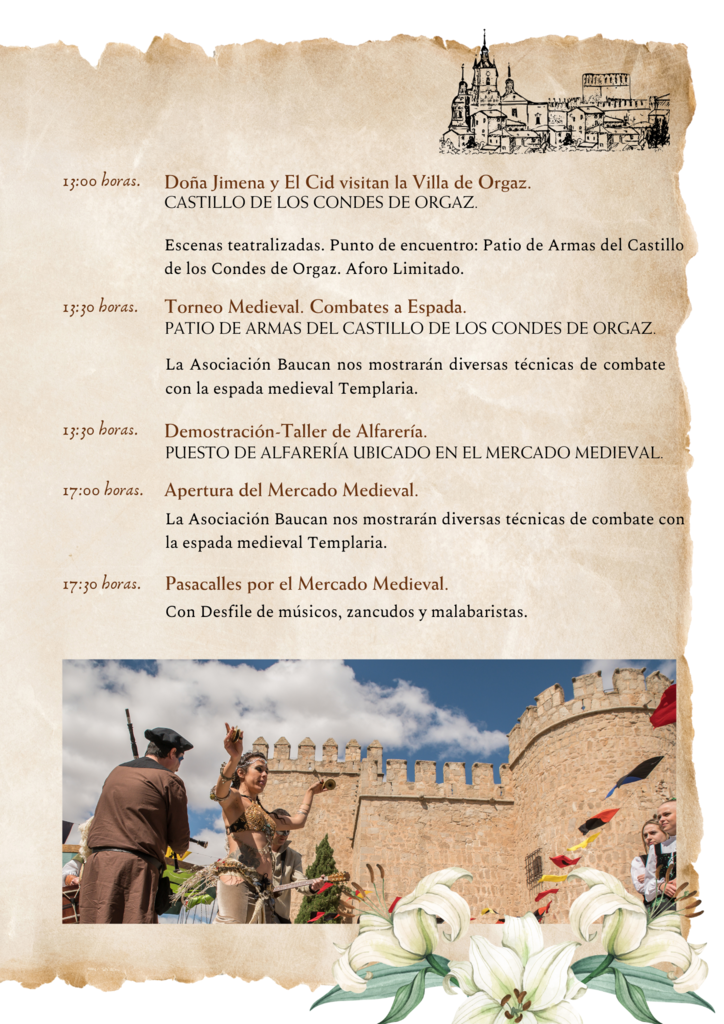 13:00 horas. Doña Jimena y El Cid visitan la Villa de Orgaz.
CASTILLO DE LOS CONDES DE ORGAZ.

Escenas teatralizadas. Punto de encuentro: Patio de Armas del Castillo de los Condes de Orgaz. Aforo Limitado.

13:30 horas. Torneo Medieval. Combates a Espada.
PATIO DE ARMAS DEL CASTILLO DE LOS CONDES DE ORGAZ.

La Asociación Baucan nos mostrarán diversas técnicas de combate con la espada medieval Templaria.

13:30 horas. Demostración-Taller de Alfarería.
PUESTO DE ALFARERÍA UBICADO EN EL MERCADO MEDIEVAL.

17:00 horas. Apertura del Mercado Medieval.
La Asociación Baucan nos mostrarán diversas técnicas de combate con la espada medieval Templaria.

17:30 horas. Pasacalles por el Mercado Medieval.
Con Desfile de músicos, zancudos y malabaristas.